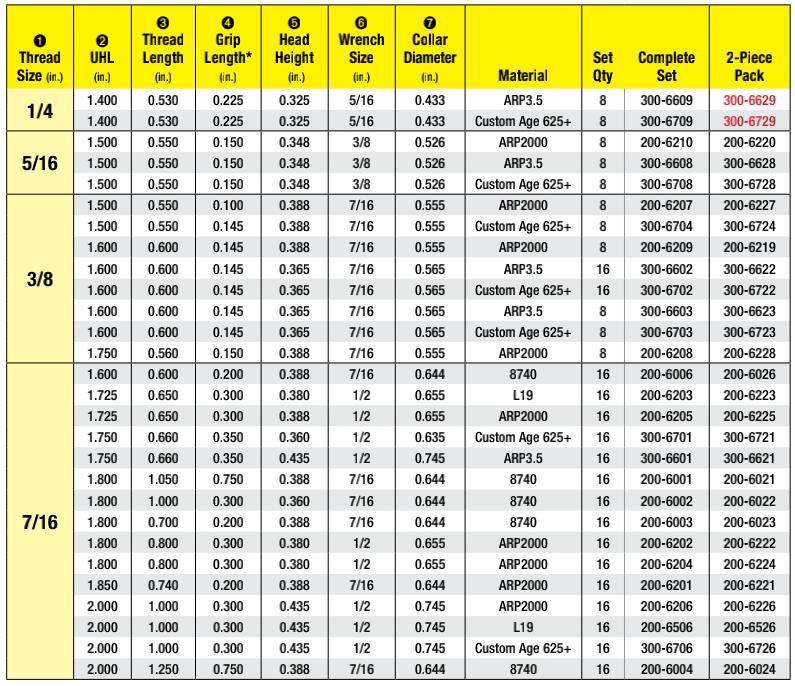 | ❶ Thread Size (in.) | ❷ UHL (in.) | ❸ Thread Length (in.) | ❹ Grip Length* (in.) | ❺ Head Height (in.) | ❻ Wrench Size (in.) | ❼ Collar Diameter (in.) | Material | Set Qty | Complete Set | 2-Piece Pack |
|---|---|---|---|---|---|---|---|---|---|---|
| 1/4 | 1.400 | 0.530 | 0.225 | 0.325 | 5/16 | 0.433 | ARP3.5 | 8 | 300-6609 | 300-6629 |
| | 1.400 | 0.530 | 0.225 | 0.325 | 5/16 | 0.433 | Custom Age 625+ | 8 | 300-6709 | 300-6729 |
| 5/16 | 1.500 | 0.550 | 0.150 | 0.348 | 3/8 | 0.526 | ARP2000 | 8 | 200-6210 | 200-6220 |
| | 1.500 | 0.550 | 0.150 | 0.348 | 3/8 | 0.526 | ARP3.5 | 8 | 300-6608 | 300-6628 |
| | 1.500 | 0.550 | 0.150 | 0.348 | 3/8 | 0.526 | Custom Age 625+ | 8 | 300-6708 | 300-6728 |
| 3/8 | 1.500 | 0.550 | 0.100 | 0.388 | 7/16 | 0.555 | ARP2000 | 8 | 200-6207 | 200-6227 |
| | 1.500 | 0.550 | 0.145 | 0.388 | 7/16 | 0.555 | Custom Age 625+ | 8 | 300-6704 | 300-6724 |
| | 1.600 | 0.600 | 0.145 | 0.388 | 7/16 | 0.555 | ARP2000 | 8 | 200-6209 | 200-6219 |
| | 1.600 | 0.600 | 0.145 | 0.365 | 7/16 | 0.565 | ARP3.5 | 16 | 300-6602 | 300-6622 |
| | 1.600 | 0.600 | 0.145 | 0.365 | 7/16 | 0.565 | Custom Age 625+ | 16 | 300-6702 | 300-6722 |
| | 1.600 | 0.600 | 0.145 | 0.365 | 7/16 | 0.565 | ARP3.5 | 8 | 300-6603 | 300-6623 |
| | 1.600 | 0.600 | 0.145 | 0.365 | 7/16 | 0.565 | Custom Age 625+ | 8 | 300-6703 | 300-6723 |
| | 1.750 | 0.560 | 0.150 | 0.388 | 7/16 | 0.555 | ARP2000 | 8 | 200-6208 | 200-6228 |
| 7/16 | 1.600 | 0.600 | 0.200 | 0.388 | 7/16 | 0.644 | 8740 | 16 | 200-6006 | 200-6026 |
| | 1.725 | 0.650 | 0.300 | 0.380 | 1/2 | 0.655 | L19 | 16 | 200-6203 | 200-6223 |
| | 1.725 | 0.650 | 0.300 | 0.388 | 1/2 | 0.655 | ARP2000 | 16 | 200-6205 | 200-6225 |
| | 1.750 | 0.660 | 0.350 | 0.360 | 1/2 | 0.635 | Custom Age 625+ | 16 | 300-6701 | 300-6721 |
| | 1.750 | 0.660 | 0.350 | 0.435 | 1/2 | 0.745 | ARP3.5 | 16 | 300-6601 | 300-6621 |
| | 1.800 | 1.050 | 0.750 | 0.388 | 7/16 | 0.644 | 8740 | 16 | 200-6001 | 200-6021 |
| | 1.800 | 1.000 | 0.300 | 0.360 | 7/16 | 0.644 | 8740 | 16 | 200-6002 | 200-6022 |
| | 1.800 | 0.700 | 0.200 | 0.388 | 7/16 | 0.644 | 8740 | 16 | 200-6003 | 200-6023 |
| | 1.800 | 0.800 | 0.300 | 0.380 | 1/2 | 0.655 | ARP2000 | 16 | 200-6202 | 200-6222 |
| | 1.800 | 0.800 | 0.300 | 0.380 | 1/2 | 0.655 | ARP2000 | 16 | 200-6204 | 200-6224 |
| | 1.850 | 0.740 | 0.200 | 0.388 | 7/16 | 0.644 | ARP2000 | 16 | 200-6201 | 200-6221 |
| | 2.000 | 1.000 | 0.300 | 0.435 | 1/2 | 0.745 | ARP2000 | 16 | 200-6206 | 200-6226 |
| | 2.000 | 1.000 | 0.300 | 0.435 | 1/2 | 0.745 | L19 | 16 | 200-6506 | 200-6526 |
| | 2.000 | 1.000 | 0.300 | 0.435 | 1/2 | 0.745 | Custom Age 625+ | 16 | 300-6706 | 300-6726 |
| | 2.000 | 1.250 | 0.750 | 0.388 | 7/16 | 0.644 | 8740 | 16 | 200-6004 | 200-6024 |